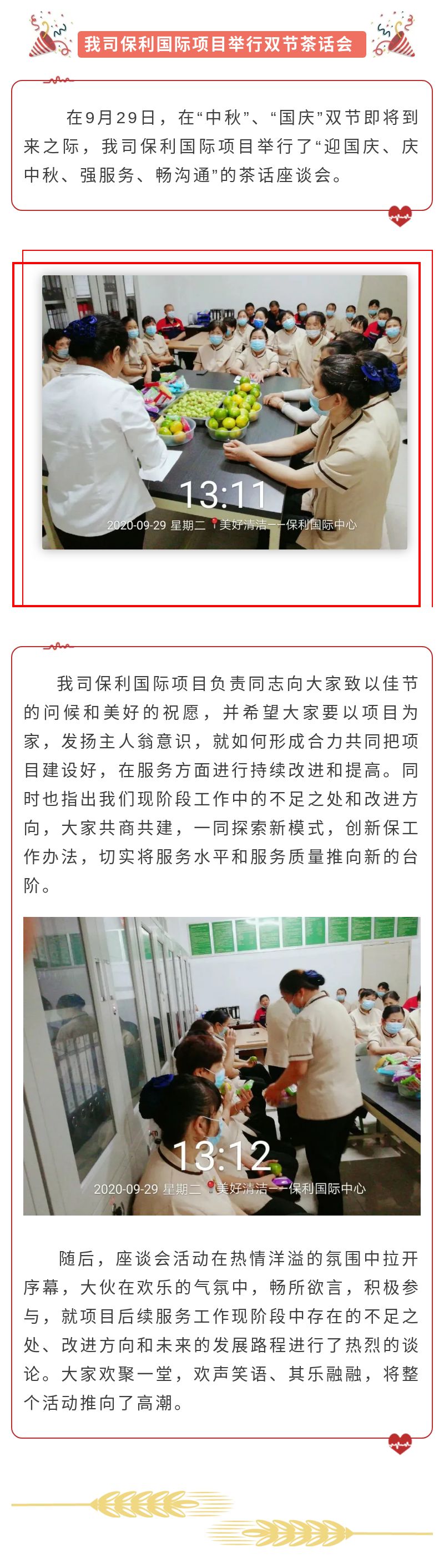 我司保利国际项目举行双节茶话会

在9月29日，在“中秋”、“国庆”双节即将到来之际，我司保利国际项目举行了“迎国庆、庆中秋、强服务、畅沟通”的茶话座谈会。

13:11
2020-09-29 星期二 美好清洁——保利国际中心

我司保利国际项目负责同志向大家致以佳节的问候和美好的祝愿，并希望大家要以项目为家，发扬主人翁意识，就如何形成合力共同把项目建设好，在服务方面进行持续改进和提高。同时也指出我们现阶段工作中的不足之处和改进方向，大家共商共建，一同探索新模式，创新保工作办法，切实将服务水平和服务质量推向新的台阶。

13:12
2020-09-29 星期二 美好清洁——保利国际中心

随后，座谈会活动在热情洋溢的氛围中拉开序幕，大伙在欢乐的气氛中，畅所欲言，积极参与，就项目后续服务工作现阶段中存在的不足之处、改进方向和未来的发展路程进行了热烈的谈论。大家欢聚一堂，欢声笑语、其乐融融，将整个活动推向了高潮。